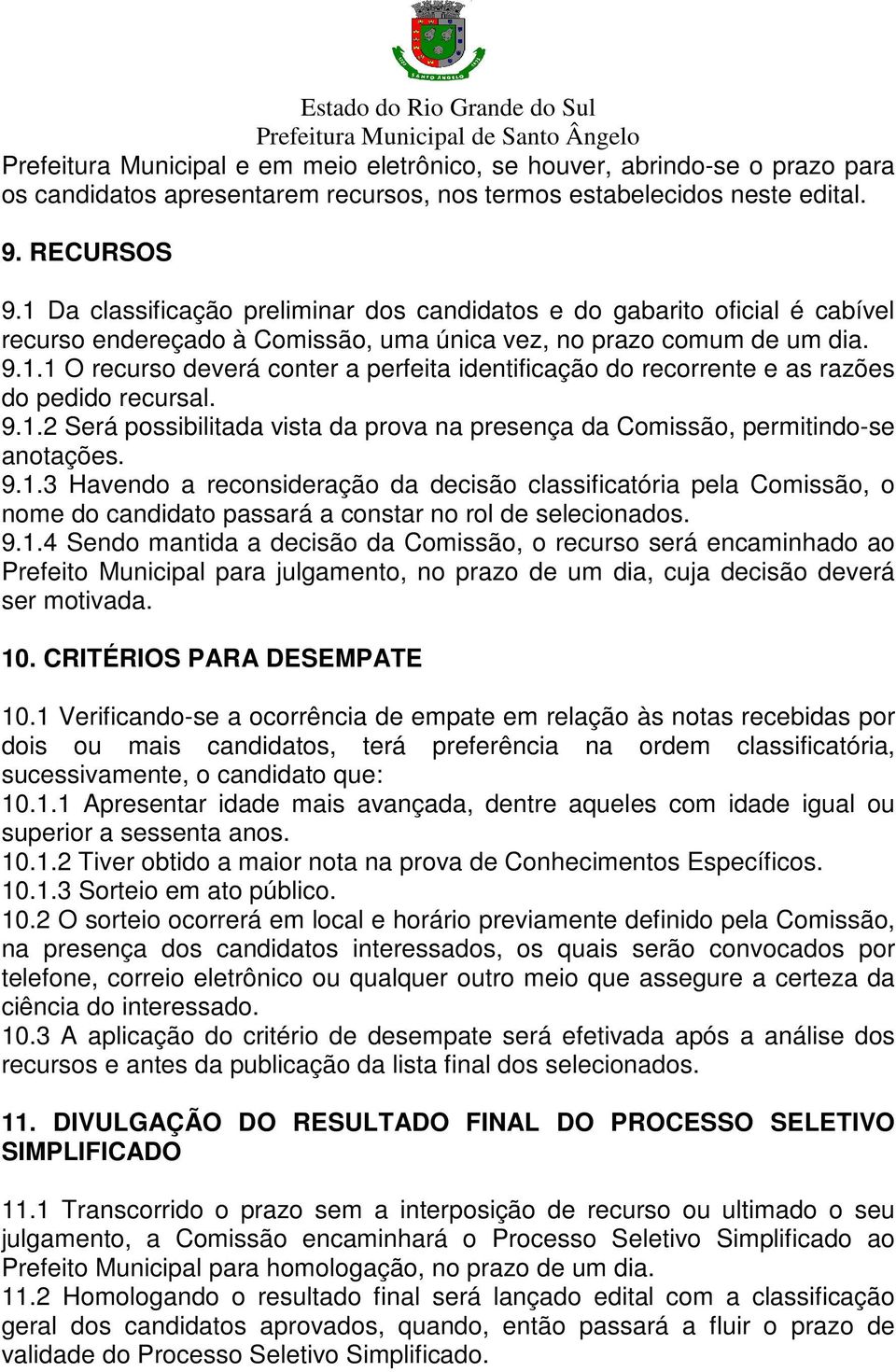 SANTO ÂNGELO

Estado do Rio Grande do Sul
Prefeitura Municipal de Santo Ângelo

Prefeitura Municipal e em meio eletrônico, se houver, abrindo-se o prazo para os candidatos apresentarem recursos, nos termos estabelecidos neste edital.

9. RECURSOS

9.1 Da classificação preliminar dos candidatos e do gabarito oficial é cabível recurso endereçado à Comissão, uma única vez, no prazo comum de um dia.
9.1.1 O recurso deverá conter a perfeita identificação do recorrente e as razões do pedido recursal.
9.1.2 Será possibilitada vista da prova na presença da Comissão, permitindo-se anotações.
9.1.3 Havendo a reconsideração da decisão classificatória pela Comissão, o nome do candidato passará a constar no rol de selecionados.
9.1.4 Sendo mantida a decisão da Comissão, o recurso será encaminhado ao Prefeito Municipal para julgamento, no prazo de um dia, cuja decisão deverá ser motivada.

10. CRITÉRIOS PARA DESEMPATE

10.1 Verificando-se a ocorrência de empate em relação às notas recebidas por dois ou mais candidatos, terá preferência na ordem classificatória, sucessivamente, o candidato que:
10.1.1 Apresentar idade mais avançada, dentre aqueles com idade igual ou superior a sessenta anos.
10.1.2 Tiver obtido a maior nota na prova de Conhecimentos Específicos.
10.1.3 Sorteio em ato público.
10.2 O sorteio ocorrerá em local e horário previamente definido pela Comissão, na presença dos candidatos interessados, os quais serão convocados por telefone, correio eletrônico ou qualquer outro meio que assegure a certeza da ciência do interessado.
10.3 A aplicação do critério de desempate será efetivada após a análise dos recursos e antes da publicação da lista final dos selecionados.

11. DIVULGAÇÃO DO RESULTADO FINAL DO PROCESSO SELETIVO SIMPLIFICADO

11.1 Transcorrido o prazo sem a interposição de recurso ou ultimado o seu julgamento, a Comissão encaminhará o Processo Seletivo Simplificado ao Prefeito Municipal para homologação, no prazo de um dia.
11.2 Homologando o resultado final será lançado edital com a classificação geral dos candidatos aprovados, quando, então passará a fluir o prazo de validade do Processo Seletivo Simplificado.